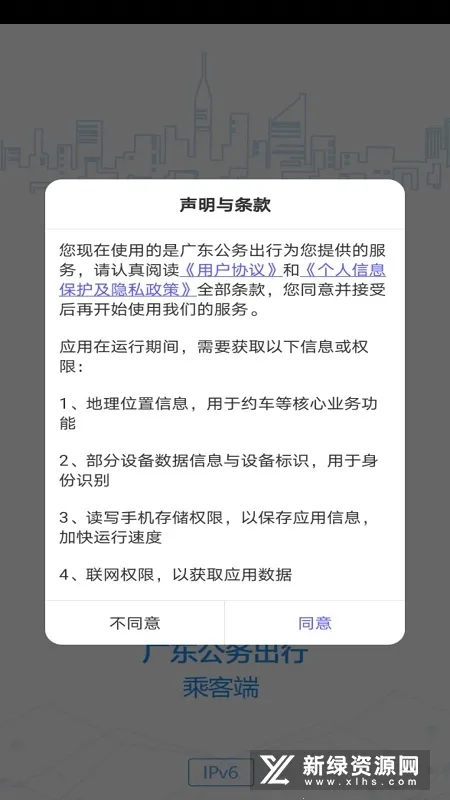 声明与条款

您现在使用的是广东公务出行为您提供的服务，请认真阅读《用户协议》和《个人信息保护及隐私政策》全部条款，您同意并接受后再开始使用我们的服务。

应用在运行期间，需要获取以下信息或权限：

1、地理位置信息，用于约车等核心业务功能

2、部分设备数据信息与设备标识，用于身份识别

3、读写手机存储权限，以保存应用信息，加快运行速度

4、联网权限，以获取应用数据

不同意 同意

广东公务出行
乘客端

IPv6

新绿资源网
www.xlhs.com